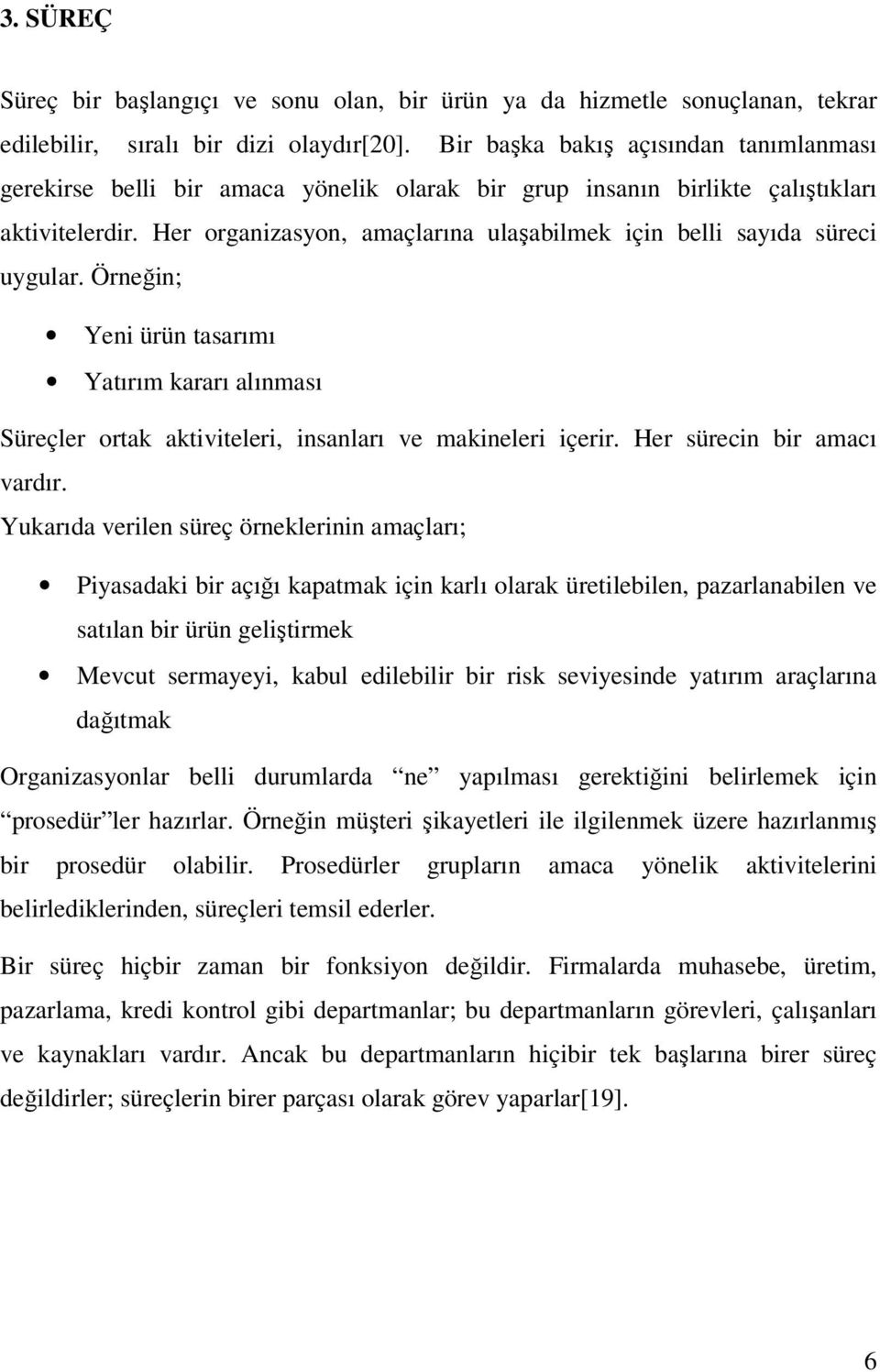 3. SÜREÇ

Süreç bir başlangıçı ve sonu olan, bir ürün ya da hizmetle sonuçlanan, tekrar edilebilir, sıralı bir dizi olaydır[20]. Bir başka bakış açısından tanımlanması gerekirse belli bir amaca yönelik olarak bir grup insanın birlikte çalıştıkları aktivitelerdir. Her organizasyon, amaçlarına ulaşabilmek için belli sayıda süreci uygular. Örneğin;

• Yeni ürün tasarımı
• Yatırım kararı alınması

Süreçler ortak aktiviteleri, insanları ve makineleri içerir. Her sürecin bir amacı vardır.
Yukarıda verilen süreç örneklerinin amaçları;

• Piyasadaki bir açığı kapatmak için karlı olarak üretilebilen, pazarlanabilen ve satılan bir ürün geliştirmek
• Mevcut sermayeyi, kabul edilebilir bir risk seviyesinde yatırım araçlarına dağıtmak

Organizasyonlar belli durumlarda “ne” yapılması gerektiğini belirlemek için “prosedür”ler hazırlar. Örneğin müşteri şikayetleri ile ilgilenmek üzere hazırlanmış bir prosedür olabilir. Prosedürler grupların amaca yönelik aktivitelerini belirlediklerinden, süreçleri temsil ederler.

Bir süreç hiçbir zaman bir fonksiyon değildir. Firmalarda muhasebe, üretim, pazarlama, kredi kontrol gibi departmanlar; bu departmanların görevleri, çalışanları ve kaynakları vardır. Ancak bu departmanların hiçibir tek başlarına birer süreç değildirler; süreçlerin birer parçası olarak görev yaparlar[19].

6